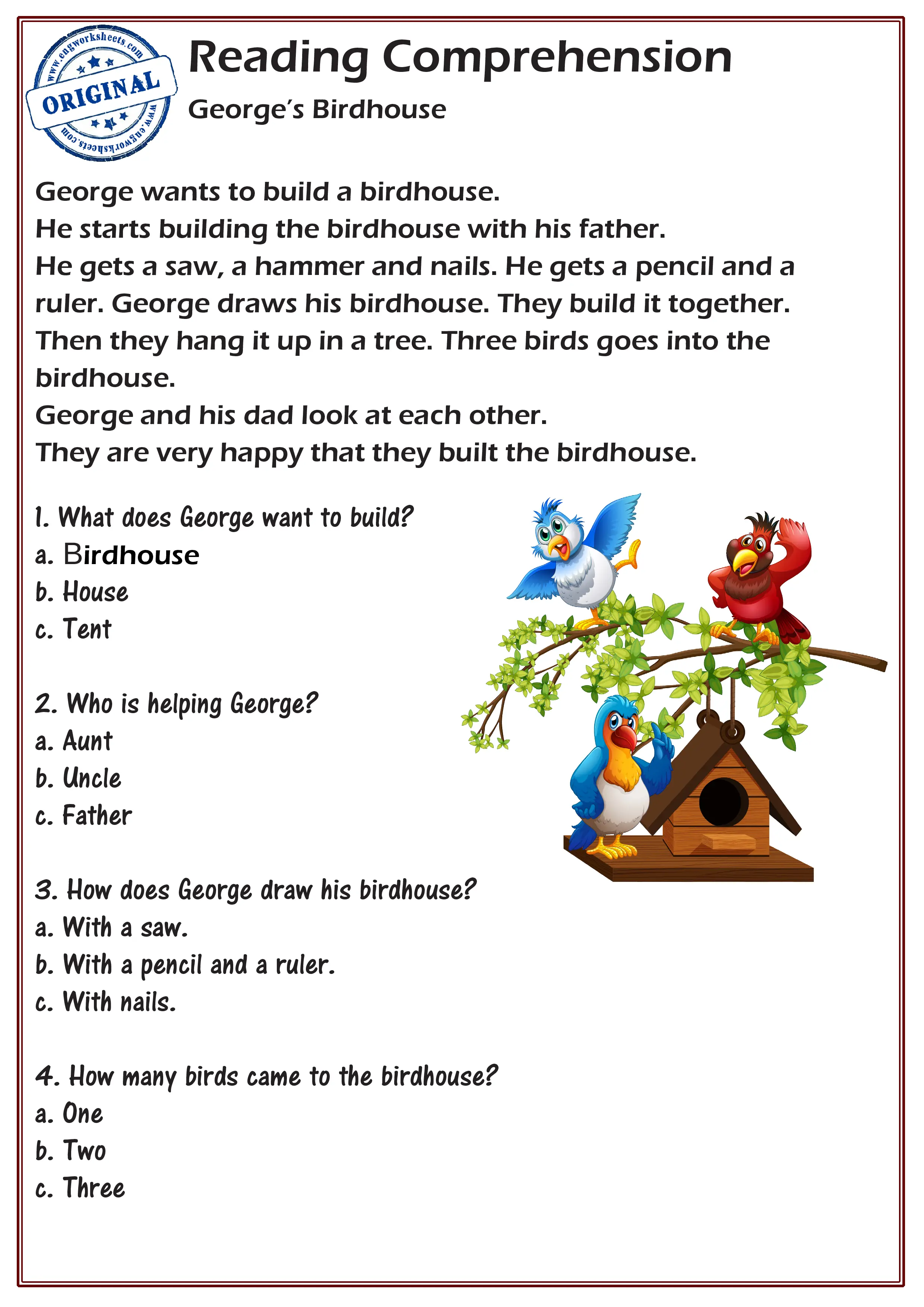 www.engworksheets.com ORIGINAL www.engworksheets.com

Reading Comprehension

George's Birdhouse

George wants to build a birdhouse.
He starts building the birdhouse with his father.
He gets a saw, a hammer and nails. He gets a pencil and a ruler. George draws his birdhouse. They build it together. Then they hang it up in a tree. Three birds goes into the birdhouse.
George and his dad look at each other.
They are very happy that they built the birdhouse.

1. What does George want to build?
a. Birdhouse
b. House
c. Tent

2. Who is helping George?
a. Aunt
b. Uncle
c. Father

3. How does George draw his birdhouse?
a. With a saw.
b. With a pencil and a ruler.
c. With nails.

4. How many birds came to the birdhouse?
a. One
b. Two
c. Three